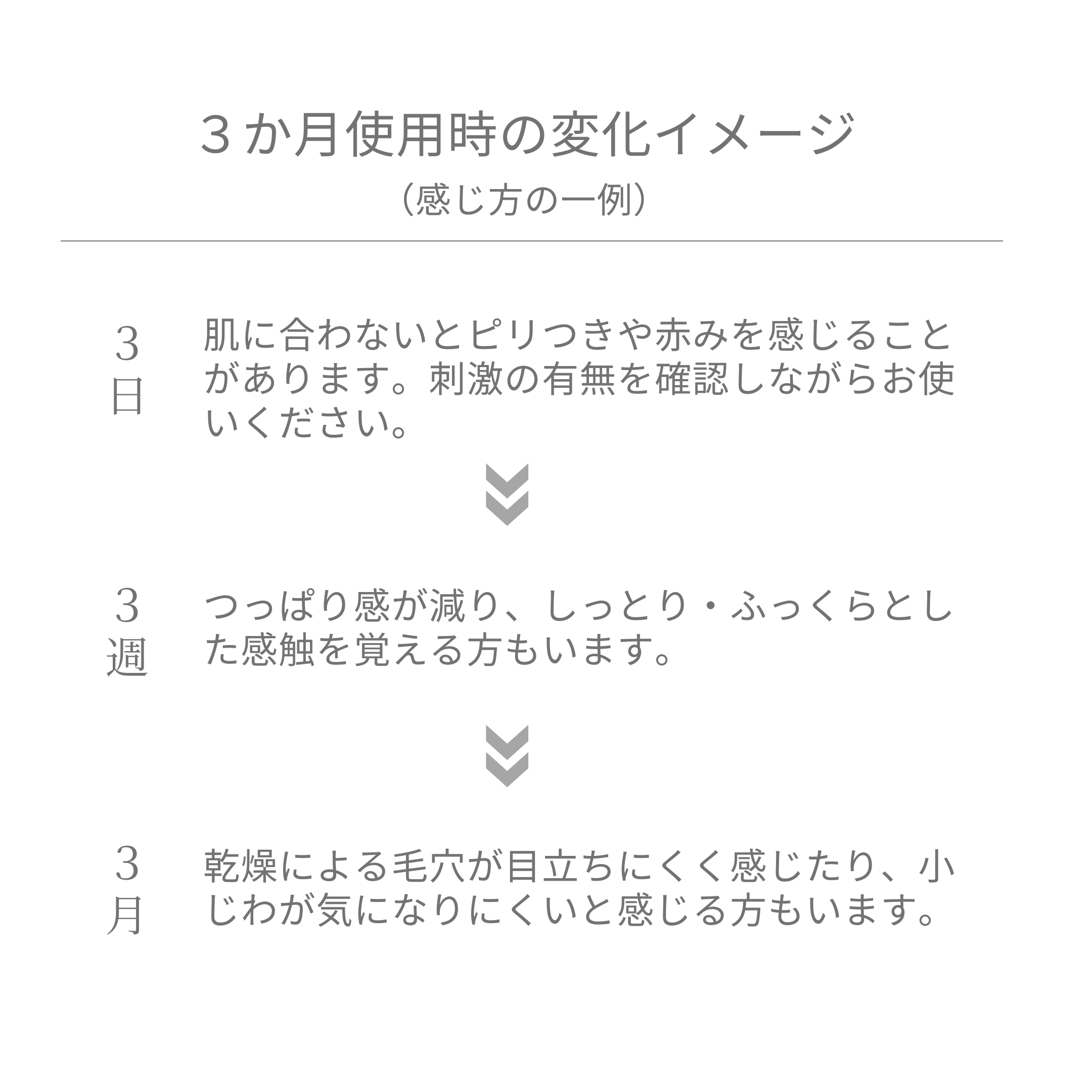 3か月使用時の変化イメージ
（感じ方の一例）

3日

肌に合わないとピリつきや赤みを感じることがあります。刺激の有無を確認しながらお使いください。

3週

つっぱり感が減り、しっとり・ふっくらとした感触を覚える方もいます。

3月

乾燥による毛穴が目立ちにくく感じたり、小じわが気になりにくいと感じる方もいます。